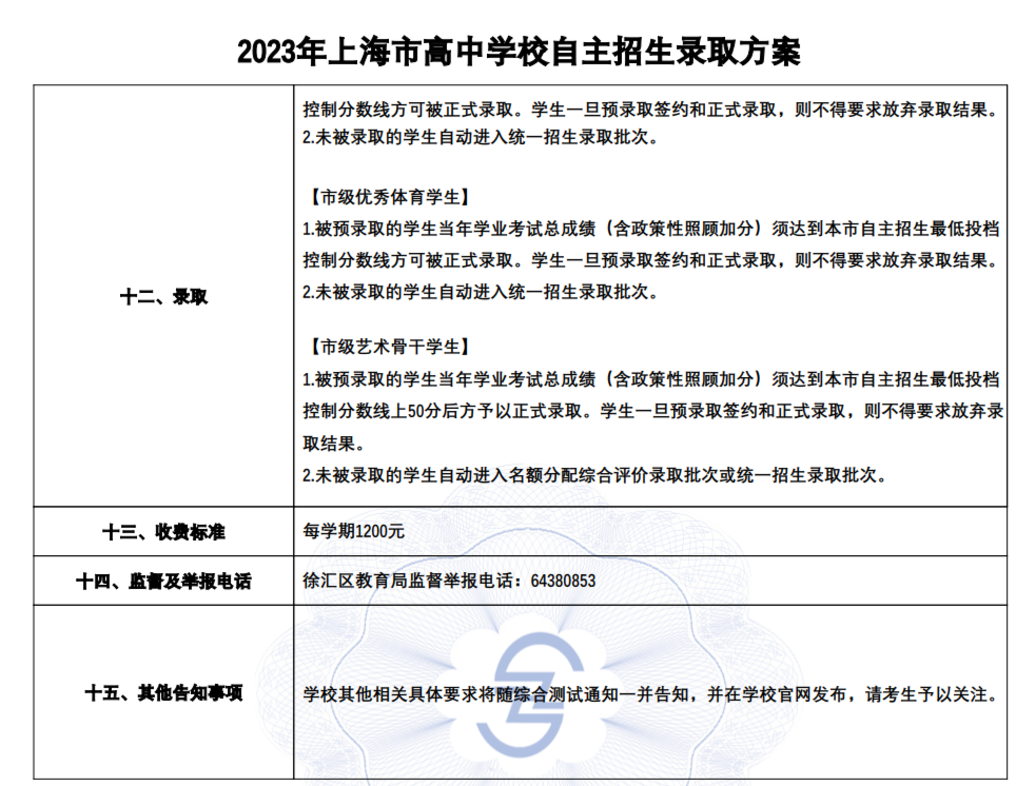 2023年上海市高中学校自主招生录取方案

| | |
|---|---|
| 十二、录取 | 控制分数线方可被正式录取。学生一旦预录取签约和正式录取，则不得要求放弃录取结果。<br>2.未被录取的学生自动进入统一招生录取批次。<br><br>【市级优秀体育学生】<br>1.被预录取的学生当年学业考试总成绩（含政策性照顾加分）须达到本市自主招生最低投档控制分数线方可被正式录取。学生一旦预录取签约和正式录取，则不得要求放弃录取结果。<br>2.未被录取的学生自动进入统一招生录取批次。<br><br>【市级艺术骨干学生】<br>1.被预录取的学生当年学业考试总成绩（含政策性照顾加分）须达到本市自主招生最低投档控制分数线上50分后方予以正式录取。学生一旦预录取签约和正式录取，则不得要求放弃录取结果。<br>2.未被录取的学生自动进入名额分配综合评价录取批次或统一招生录取批次。 |
| 十三、收费标准 | 每学期1200元 |
| 十四、监督及举报电话 | 徐汇区教育局监督举报电话：64380853 |
| 十五、其他告知事项 | 学校其他相关具体要求将随综合测试通知一并告知，并在学校官网发布，请考生予以关注。 |